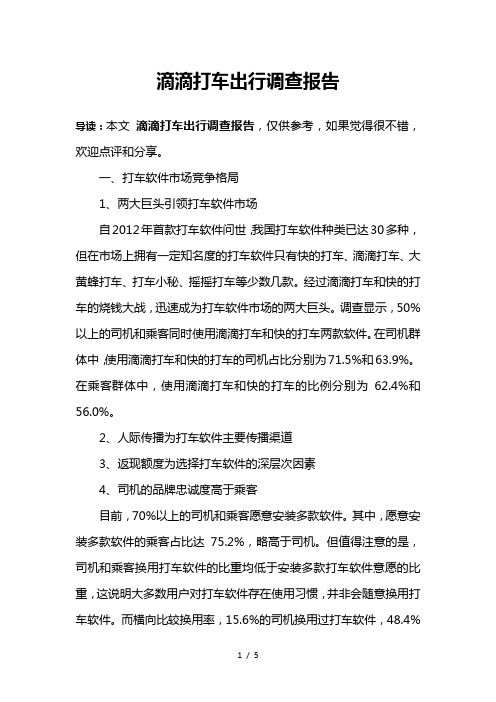 滴滴打车出行调查报告

导读：本文 滴滴打车出行调查报告，仅供参考，如果觉得很不错，欢迎点评和分享。

一、打车软件市场竞争格局

1、两大巨头引领打车软件市场

自2012年首款打车软件问世，我国打车软件种类已达30多种，但在市场上拥有一定知名度的打车软件只有快的打车、滴滴打车、大黄蜂打车、打车小秘、摇摇打车等少数几款。经过滴滴打车和快的打车的烧钱大战，迅速成为打车软件市场的两大巨头。调查显示，50%以上的司机和乘客同时使用滴滴打车和快的打车两款软件。在司机群体中，使用滴滴打车和快的打车的司机占比分别为71.5%和63.9%。在乘客群体中，使用滴滴打车和快的打车的比例分别为 62.4%和56.0%。

2、人际传播为打车软件主要传播渠道

3、返现额度为选择打车软件的深层次因素

4、司机的品牌忠诚度高于乘客

目前，70%以上的司机和乘客愿意安装多款软件。其中，愿意安装多款软件的乘客占比达 75.2%，略高于司机。但值得注意的是，司机和乘客换用打车软件的比重均低于安装多款打车软件意愿的比重，这说明大多数用户对打车软件存在使用习惯，并非会随意换用打车软件。而横向比较换用率，15.6%的司机换用过打车软件，48.4%

1 / 5